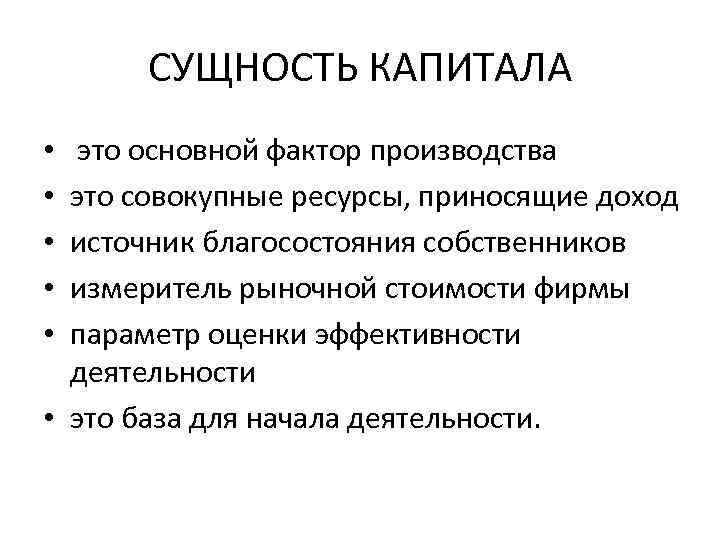 СУЩНОСТЬ КАПИТАЛА

• это основной фактор производства
• это совокупные ресурсы, приносящие доход
• источник благосостояния собственников
• измеритель рыночной стоимости фирмы
• параметр оценки эффективности деятельности
• это база для начала деятельности.